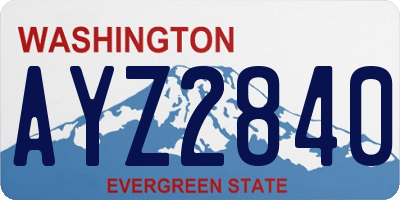 WASHINGTON
AYZ2840
EVERGREEN STATE